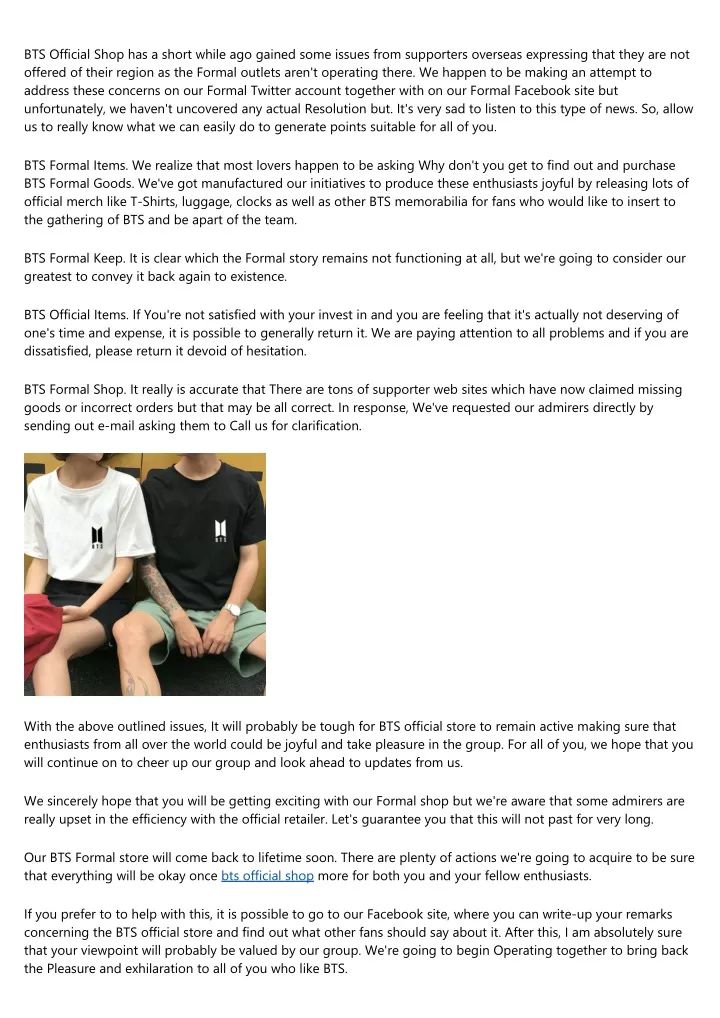 BTS Official Shop has a short while ago gained some issues from supporters overseas expressing that they are not offered of their region as the Formal outlets aren't operating there. We happen to be making an attempt to address these concerns on our Formal Twitter account together with on our Formal Facebook site but unfortunately, we haven't uncovered any actual Resolution but. It's very sad to listen to this type of news. So, allow us to really know what we can easily do to generate points suitable for all of you.

BTS Formal Items. We realize that most lovers happen to be asking Why don't you get to find out and purchase BTS Formal Goods. We've got manufactured our initiatives to produce these enthusiasts joyful by releasing lots of official merch like T-Shirts, luggage, clocks as well as other BTS memorabilia for fans who would like to insert to the gathering of BTS and be apart of the team.

BTS Formal Keep. It is clear which the Formal story remains not functioning at all, but we're going to consider our greatest to convey it back again to existence.

BTS Official Items. If You're not satisfied with your invest in and you are feeling that it's actually not deserving of one's time and expense, it is possible to generally return it. We are paying attention to all problems and if you are dissatisfied, please return it devoid of hesitation.

BTS Formal Shop. It really is accurate that There are tons of supporter web sites which have now claimed missing goods or incorrect orders but that may be all correct. In response, We've requested our admirers directly by sending out e-mail asking them to Call us for clarification.

BTS

BTS

With the above outlined issues, It will probably be tough for BTS official store to remain active making sure that enthusiasts from all over the world could be joyful and take pleasure in the group. For all of you, we hope that you will continue on to cheer up our group and look ahead to updates from us.

We sincerely hope that you will be getting exciting with our Formal shop but we're aware that some admirers are really upset in the efficiency with the official retailer. Let's guarantee you that this will not past for very long.

Our BTS Formal store will come back to lifetime soon. There are plenty of actions we're going to acquire to be sure that everything will be okay once bts official shop more for both you and your fellow enthusiasts.

If you prefer to to help with this, it is possible to go to our Facebook site, where you can write-up your remarks concerning the BTS official store and find out what other fans should say about it. After this, I am absolutely sure that your viewpoint will probably be valued by our group. We're going to begin Operating together to bring back the Pleasure and exhilaration to all of you who like BTS.